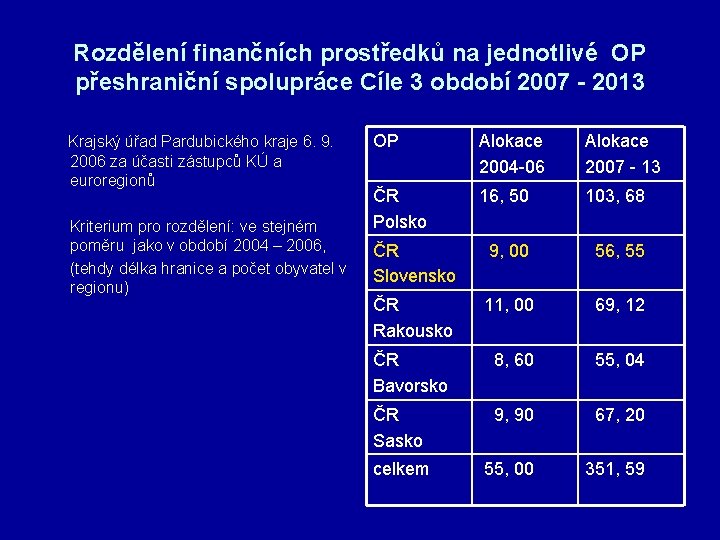 Rozdělení finančních prostředků na jednotlivé OP přeshraniční spolupráce Cíle 3 období 2007 - 2013

Krajský úřad Pardubického kraje 6. 9. 2006 za účasti zástupců KÚ a euroregionů

Kriterium pro rozdělení: ve stejném poměru jako v období 2004 – 2006,
(tehdy délka hranice a počet obyvatel v regionu)

| OP | Alokace 2004-06 | Alokace 2007 - 13 |
|---|---|---|
| ČR Polsko | 16, 50 | 103, 68 |
| ČR Slovensko | 9, 00 | 56, 55 |
| ČR Rakousko | 11, 00 | 69, 12 |
| ČR Bavorsko | 8, 60 | 55, 04 |
| ČR Sasko | 9, 90 | 67, 20 |
| celkem | 55, 00 | 351, 59 |